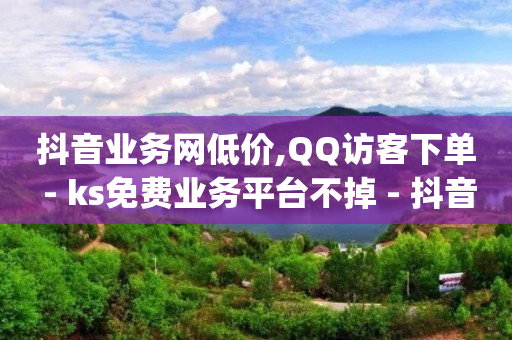 抖音业务网低价,QQ访客下单 - ks免费业务平台不掉 - 抖音